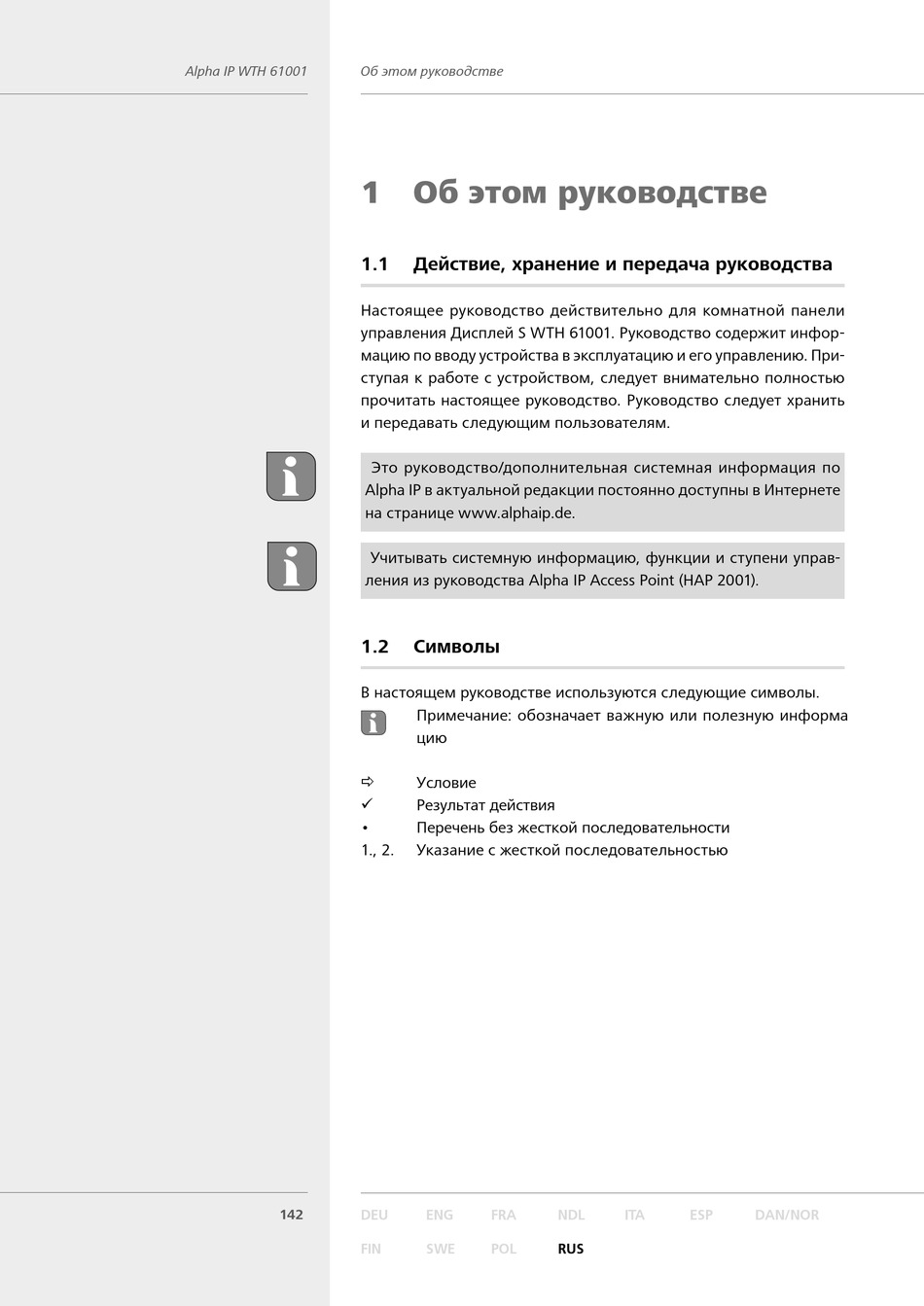 Alpha IP WTH 61001

Об этом руководстве

1 Об этом руководстве

1.1 Действие, хранение и передача руководства

Настоящее руководство действительно для комнатной панели управления Дисплей S WTH 61001. Руководство содержит информацию по вводу устройства в эксплуатацию и его управлению. Приступая к работе с устройством, следует внимательно полностью прочитать настоящее руководство. Руководство следует хранить и передавать следующим пользователям.

Это руководство/дополнительная системная информация по Alpha IP в актуальной редакции постоянно доступны в Интернете на странице www.alphaip.de.

Учитывать системную информацию, функции и ступени управления из руководства Alpha IP Access Point (HAP 2001).

1.2 Символы

В настоящем руководстве используются следующие символы.

Примечание: обозначает важную или полезную информа цию

⇨ Условие
✓ Результат действия
• Перечень без жесткой последовательности
1., 2. Указание с жесткой последовательностью

142

DEU ENG FRA NDL ITA ESP DAN/NOR
FIN SWE POL RUS